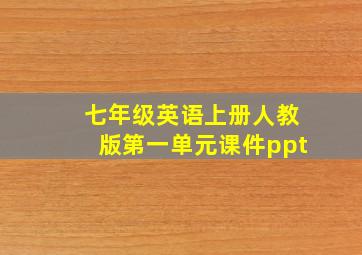 七年级英语上册人教版第一单元课件ppt